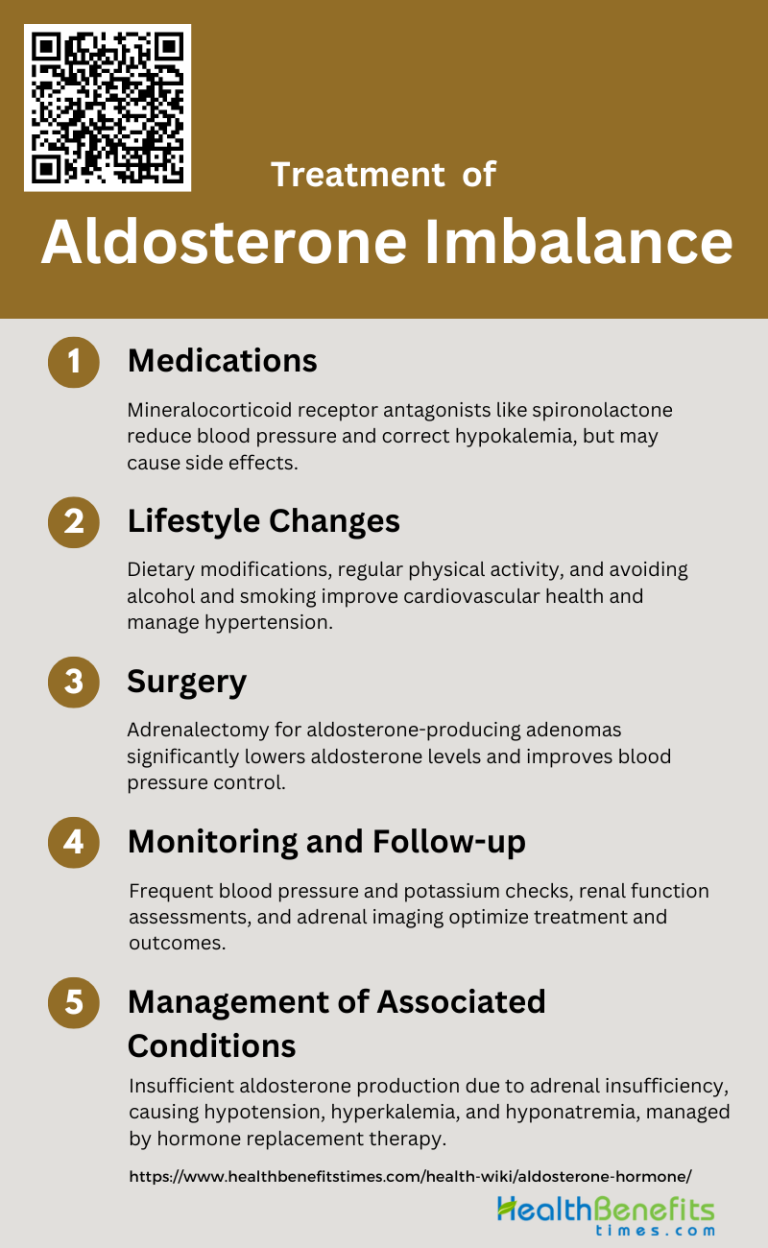 Treatment of

Aldosterone Imbalance

1 Medications

Mineralocorticoid receptor antagonists like spironolactone reduce blood pressure and correct hypokalemia, but may cause side effects.

2 Lifestyle Changes

Dietary modifications, regular physical activity, and avoiding alcohol and smoking improve cardiovascular health and manage hypertension.

3 Surgery

Adrenalectomy for aldosterone-producing adenomas significantly lowers aldosterone levels and improves blood pressure control.

4 Monitoring and Follow-up

Frequent blood pressure and potassium checks, renal function assessments, and adrenal imaging optimize treatment and outcomes.

5 Management of Associated Conditions

Insufficient aldosterone production due to adrenal insufficiency, causing hypotension, hyperkalemia, and hyponatremia, managed by hormone replacement therapy.

https://www.healthbenefitstimes.com/health-wiki/aldosterone-hormone/

HealthBenefits times.com